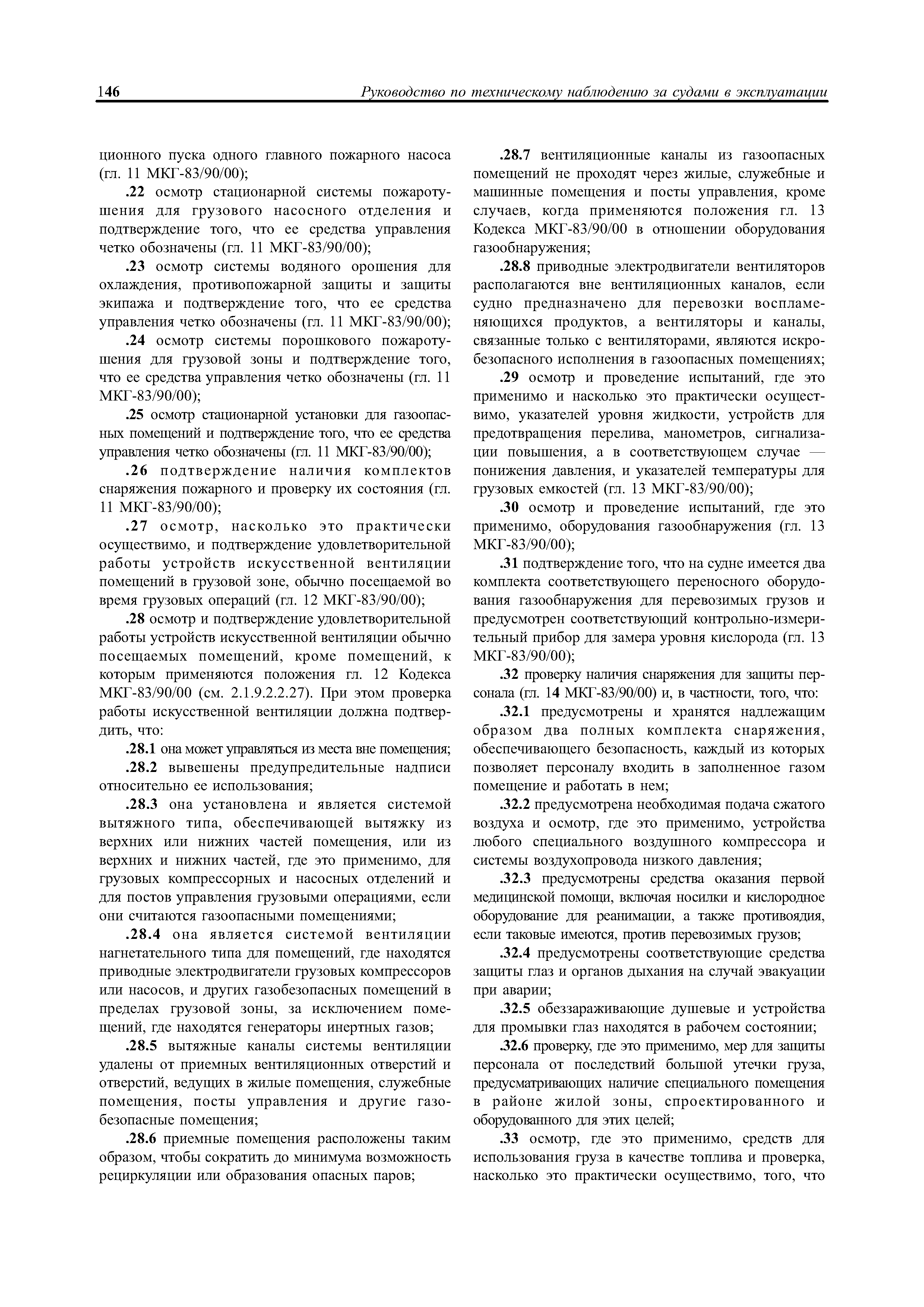 146 Руководство по техническому наблюдению за судами в эксплуатации

ционного пуска одного главного пожарного насоса (гл. 11 МКГ-83/90/00);

.22 осмотр стационарной системы пожаротушения для грузового насосного отделения и подтверждение того, что ее средства управления четко обозначены (гл. 11 МКГ-83/90/00);

.23 осмотр системы водяного орошения для охлаждения, противопожарной защиты и защиты экипажа и подтверждение того, что ее средства управления четко обозначены (гл. 11 МКГ-83/90/00);

.24 осмотр системы порошкового пожаротушения для грузовой зоны и подтверждение того, что ее средства управления четко обозначены (гл. 11 МКГ-83/90/00);

.25 осмотр стационарной установки для газоопасных помещений и подтверждение того, что ее средства управления четко обозначены (гл. 11 МКГ-83/90/00);

.26 подтверждение наличия комплектов снаряжения пожарного и проверку их состояния (гл. 11 МКГ-83/90/00);

.27 осмотр, насколько это практически осуществимо, и подтверждение удовлетворительной работы устройств искусственной вентиляции помещений в грузовой зоне, обычно посещаемой во время грузовых операций (гл. 12 МКГ-83/90/00);

.28 осмотр и подтверждение удовлетворительной работы устройств искусственной вентиляции обычно посещаемых помещений, кроме помещений, к которым применяются положения гл. 12 Кодекса МКГ-83/90/00 (см. 2.1.9.2.2.27). При этом проверка работы искусственной вентиляции должна подтвердить, что:

.28.1 она может управляться из места вне помещения;

.28.2 вывешены предупредительные надписи относительно ее использования;

.28.3 она установлена и является системой вытяжного типа, обеспечивающей вытяжку из верхних или нижних частей помещения, или из верхних и нижних частей, где это применимо, для грузовых компрессорных и насосных отделений и для постов управления грузовыми операциями, если они считаются газоопасными помещениями;

.28.4 она является системой вентиляции нагнетательного типа для помещений, где находятся приводные электродвигатели грузовых компрессоров или насосов, и других газобезопасных помещений в пределах грузовой зоны, за исключением помещений, где находятся генераторы инертных газов;

.28.5 вытяжные каналы системы вентиляции удалены от приемных вентиляционных отверстий и отверстий, ведущих в жилые помещения, служебные помещения, посты управления и другие газобезопасные помещения;

.28.6 приемные помещения расположены таким образом, чтобы сократить до минимума возможность рециркуляции или образования опасных паров;

.28.7 вентиляционные каналы из газоопасных помещений не проходят через жилые, служебные и машинные помещения и посты управления, кроме случаев, когда применяются положения гл. 13 Кодекса МКГ-83/90/00 в отношении оборудования газообнаружения;

.28.8 приводные электродвигатели вентиляторов располагаются вне вентиляционных каналов, если судно предназначено для перевозки воспламеняющихся продуктов, а вентиляторы и каналы, связанные только с вентиляторами, являются искробезопасного исполнения в газоопасных помещениях;

.29 осмотр и проведение испытаний, где это применимо и насколько это практически осуществимо, указателей уровня жидкости, устройств для предотвращения перелива, манометров, сигнализации повышения, а в соответствующем случае — понижения давления, и указателей температуры для грузовых емкостей (гл. 13 МКГ-83/90/00);

.30 осмотр и проведение испытаний, где это применимо, оборудования газообнаружения (гл. 13 МКГ-83/90/00);

.31 подтверждение того, что на судне имеется два комплекта соответствующего переносного оборудования газообнаружения для перевозимых грузов и предусмотрен соответствующий контрольно-измерительный прибор для замера уровня кислорода (гл. 13 МКГ-83/90/00);

.32 проверку наличия снаряжения для защиты персонала (гл. 14 МКГ-83/90/00) и, в частности, того, что:

.32.1 предусмотрены и хранятся надлежащим образом два полных комплекта снаряжения, обеспечивающего безопасность, каждый из которых позволяет персоналу входить в заполненное газом помещение и работать в нем;

.32.2 предусмотрена необходимая подача сжатого воздуха и осмотр, где это применимо, устройства любого специального воздушного компрессора и системы воздухопровода низкого давления;

.32.3 предусмотрены средства оказания первой медицинской помощи, включая носилки и кислородное оборудование для реанимации, а также противоядия, если таковые имеются, против перевозимых грузов;

.32.4 предусмотрены соответствующие средства защиты глаз и органов дыхания на случай эвакуации при аварии;

.32.5 обеззараживающие душевые и устройства для промывки глаз находятся в рабочем состоянии;

.32.6 проверку, где это применимо, мер для защиты персонала от последствий большой утечки груза, предусматривающих наличие специального помещения в районе жилой зоны, спроектированного и оборудованного для этих целей;

.33 осмотр, где это применимо, средств для использования груза в качестве топлива и проверка, насколько это практически осуществимо, того, что